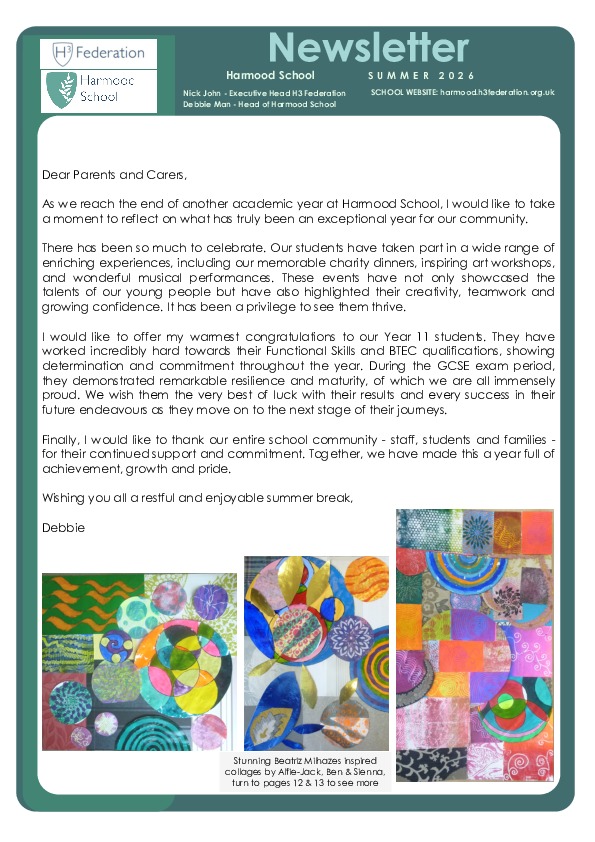 H3 Federation

Harmood School

Newsletter

Harmood School

SUMMER 2026

Nick John - Executive Head H3 Federation
Debbie Man - Head of Harmood School

SCHOOL WEBSITE: harmood.h3federation.org.uk

Dear Parents and Carers,

As we reach the end of another academic year at Harmood School, I would like to take a moment to reflect on what has truly been an exceptional year for our community.

There has been so much to celebrate. Our students have taken part in a wide range of enriching experiences, including our memorable charity dinners, inspiring art workshops, and wonderful musical performances. These events have not only showcased the talents of our young people but have also highlighted their creativity, teamwork and growing confidence. It has been a privilege to see them thrive.

I would like to offer my warmest congratulations to our Year 11 students. They have worked incredibly hard towards their Functional Skills and BTEC qualifications, showing determination and commitment throughout the year. During the GCSE exam period, they demonstrated remarkable resilience and maturity, of which we are all immensely proud. We wish them the very best of luck with their results and every success in their future endeavours as they move on to the next stage of their journeys.

Finally, I would like to thank our entire school community - staff, students and families - for their continued support and commitment. Together, we have made this a year full of achievement, growth and pride.

Wishing you all a restful and enjoyable summer break,

Debbie

Stunning Beatriz Milhazes inspired collages by Alfie-Jack, Ben & Sienna, turn to pages 12 & 13 to see more